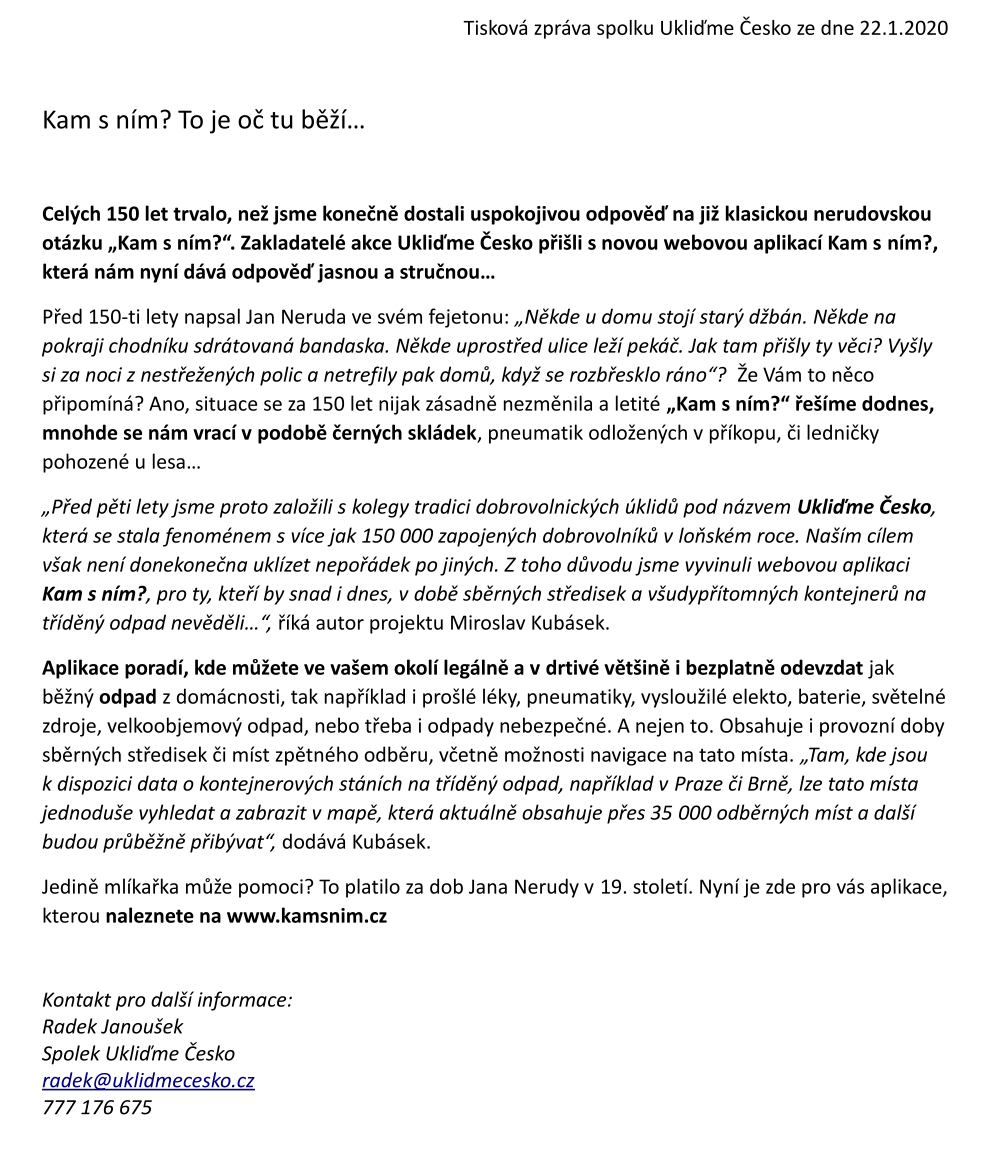 Tisková zpráva spolku Ukliďme Česko ze dne 22.1.2020

Kam s ním? To je oč tu běží…

Celých 150 let trvalo, než jsme konečně dostali uspokojivou odpověď na již klasickou nerudovskou otázku „Kam s ním?“. Zakladatelé akce Ukliďme Česko přišli s novou webovou aplikací Kam s ním?, která nám nyní dává odpověď jasnou a stručnou…

Před 150-ti lety napsal Jan Neruda ve svém fejetonu: „Někde u domu stojí starý džbán. Někde na pokraji chodníku sdrátovaná bandaska. Někde uprostřed ulice leží pekáč. Jak tam přišly ty věci? Vyšly si za noci z nestřežených polic a netrefily pak domů, když se rozbřesklo ráno“? Že Vám to něco připomíná? Ano, situace se za 150 let nijak zásadně nezměnila a letité „Kam s ním?“ řešíme dodnes, mnohde se nám vrací v podobě černých skládek, pneumatik odložených v příkopu, či ledničky pohozené u lesa…

„Před pěti lety jsme proto založili s kolegy tradici dobrovolnických úklidů pod názvem Ukliďme Česko, která se stala fenoménem s více jak 150 000 zapojených dobrovolníků v loňském roce. Naším cílem však není donekonečna uklízet nepořádek po jiných. Z toho důvodu jsme vyvinuli webovou aplikaci Kam s ním?, pro ty, kteří by snad i dnes, v době sběrných středisek a všudypřítomných kontejnerů na tříděný odpad nevěděli…“, říká autor projektu Miroslav Kubásek.

Aplikace poradí, kde můžete ve vašem okolí legálně a v drtivé většině i bezplatně odevzdat jak běžný odpad z domácnosti, tak například i prošlé léky, pneumatiky, vysloužilé elekto, baterie, světelné zdroje, velkoobjemový odpad, nebo třeba i odpady nebezpečné. A nejen to. Obsahuje i provozní doby sběrných středisek či míst zpětného odběru, včetně možnosti navigace na tato místa. „Tam, kde jsou k dispozici data o kontejnerových stáních na tříděný odpad, například v Praze či Brně, lze tato místa jednoduše vyhledat a zabrazit v mapě, která aktuálně obsahuje přes 35 000 odběrných míst a další budou průběžně přibývat“, dodává Kubásek.

Jedině mlíkařka může pomoci? To platilo za dob Jana Nerudy v 19. století. Nyní je zde pro vás aplikace, kterou naleznete na www.kamsnim.cz

Kontakt pro další informace:
Radek Janoušek
Spolek Ukliďme Česko
radek@uklidmecesko.cz
777 176 675